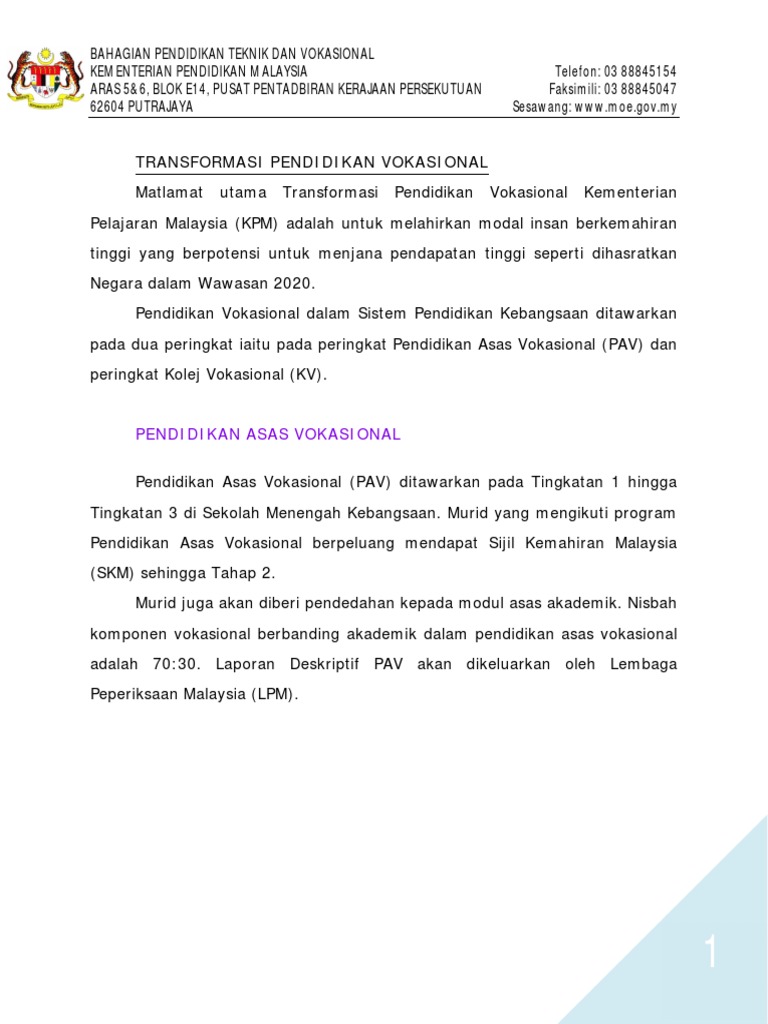 BAHAGIAN PENDIDIKAN TEKNIK DAN VOKASIONAL
KEMENTERIAN PENDIDIKAN MALAYSIA
ARAS 5&6, BLOK E14, PUSAT PENTADBIRAN KERAJAAN PERSEKUTUAN
62604 PUTRAJAYA

Telefon: 03 88845154
Faksimili: 03 88845047
Sesawang: www.moe.gov.my

TRANSFORMASI PENDIDIKAN VOKASIONAL

Matlamat utama Transformasi Pendidikan Vokasional Kementerian Pelajaran Malaysia (KPM) adalah untuk melahirkan modal insan berkemahiran tinggi yang berpotensi untuk menjana pendapatan tinggi seperti dihasratkan Negara dalam Wawasan 2020.

Pendidikan Vokasional dalam Sistem Pendidikan Kebangsaan ditawarkan pada dua peringkat iaitu pada peringkat Pendidikan Asas Vokasional (PAV) dan peringkat Kolej Vokasional (KV).

PENDIDIKAN ASAS VOKASIONAL

Pendidikan Asas Vokasional (PAV) ditawarkan pada Tingkatan 1 hingga Tingkatan 3 di Sekolah Menengah Kebangsaan. Murid yang mengikuti program Pendidikan Asas Vokasional berpeluang mendapat Sijil Kemahiran Malaysia (SKM) sehingga Tahap 2.

Murid juga akan diberi pendedahan kepada modul asas akademik. Nisbah komponen vokasional berbanding akademik dalam pendidikan asas vokasional adalah 70:30. Laporan Deskriptif PAV akan dikeluarkan oleh Lembaga Peperiksaan Malaysia (LPM).

1